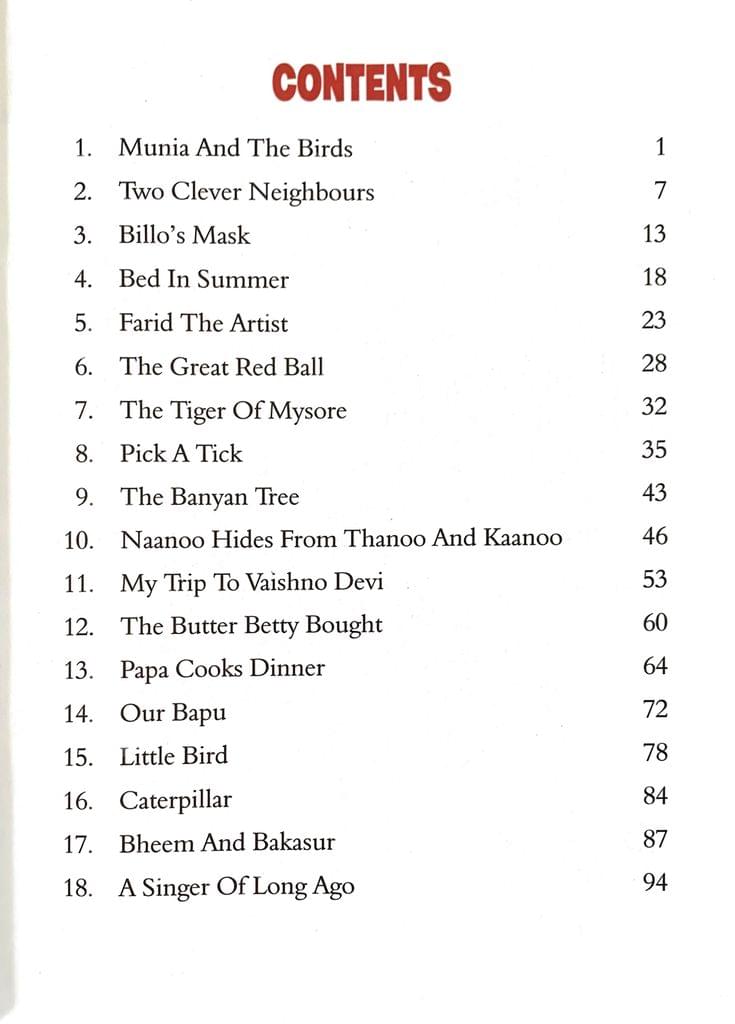 CONTENTS

1. Munia And The Birds 1
2. Two Clever Neighbours 7
3. Billo's Mask 13
4. Bed In Summer 18
5. Farid The Artist 23
6. The Great Red Ball 28
7. The Tiger Of Mysore 32
8. Pick A Tick 35
9. The Banyan Tree 43
10. Naanoo Hides From Thanoo And Kaanoo 46
11. My Trip To Vaishno Devi 53
12. The Butter Betty Bought 60
13. Papa Cooks Dinner 64
14. Our Bapu 72
15. Little Bird 78
16. Caterpillar 84
17. Bheem And Bakasur 87
18. A Singer Of Long Ago 94